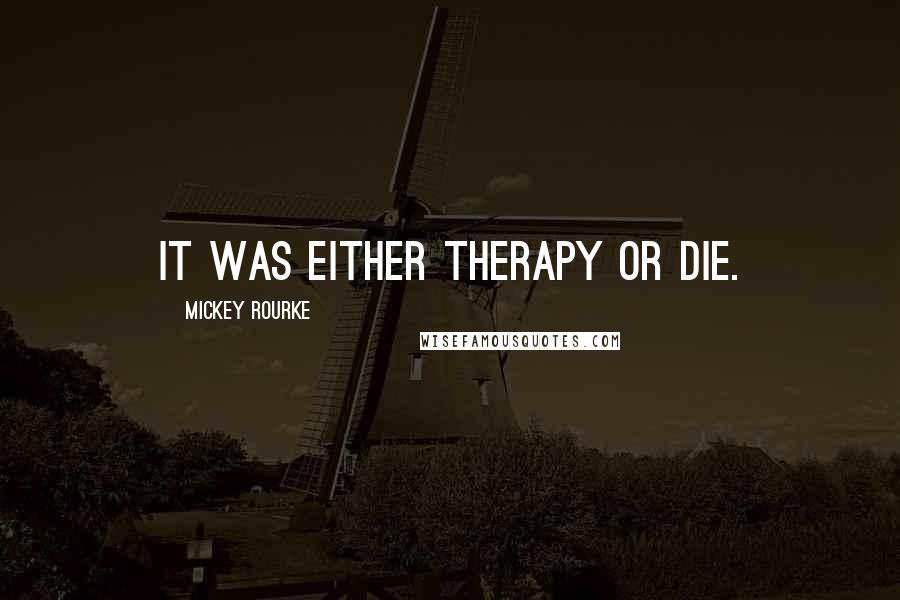 IT WAS EITHER THERAPY OR DIE.

MICKEY ROURKE

WISEFAMOUSQUOTES.COM